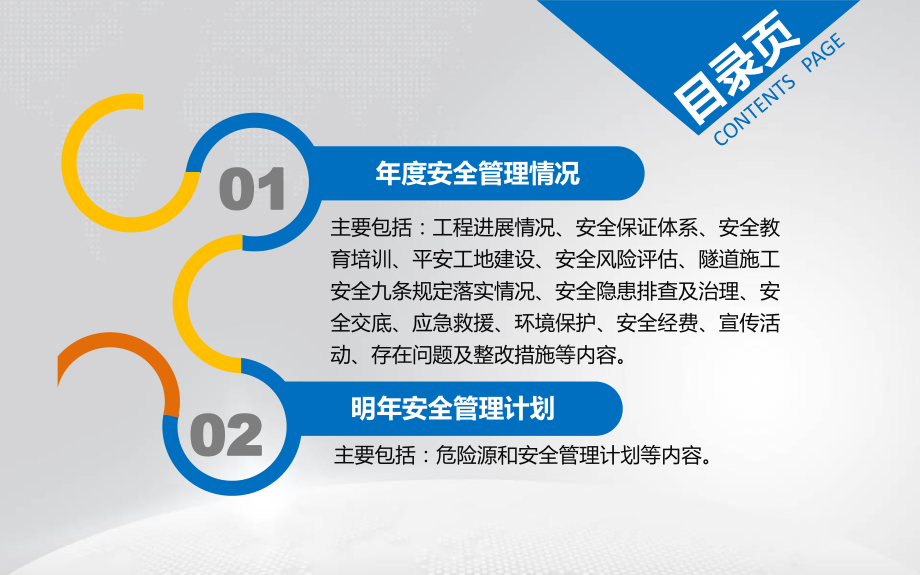 目录页
CONTENTS PAGE

01
年度安全管理情况
主要包括：工程进展情况、安全保证体系、安全教育培训、平安工地建设、安全风险评估、隧道施工安全九条规定落实情况、安全隐患排查及治理、安全交底、应急救援、环境保护、安全经费、宣传活动、存在问题及整改措施等内容。

02
明年安全管理计划
主要包括：危险源和安全管理计划等内容。